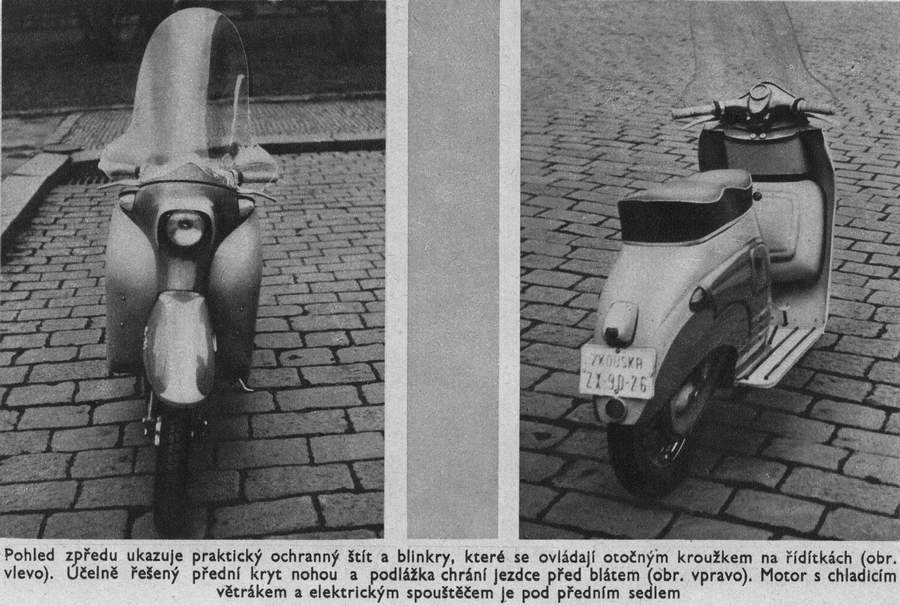 ZKOUŠKA
ZX-90-26

Pohled zpředu ukazuje praktický ochranný štít a blinkry, které se ovládají otočným kroužkem na řídítkách (obr. vlevo). Účelně řešený přední kryt nohou a podlážka chrání jezdce před blátem (obr. vpravo). Motor s chladicím větrákem a elektrickým spouštěčem je pod předním sedlem